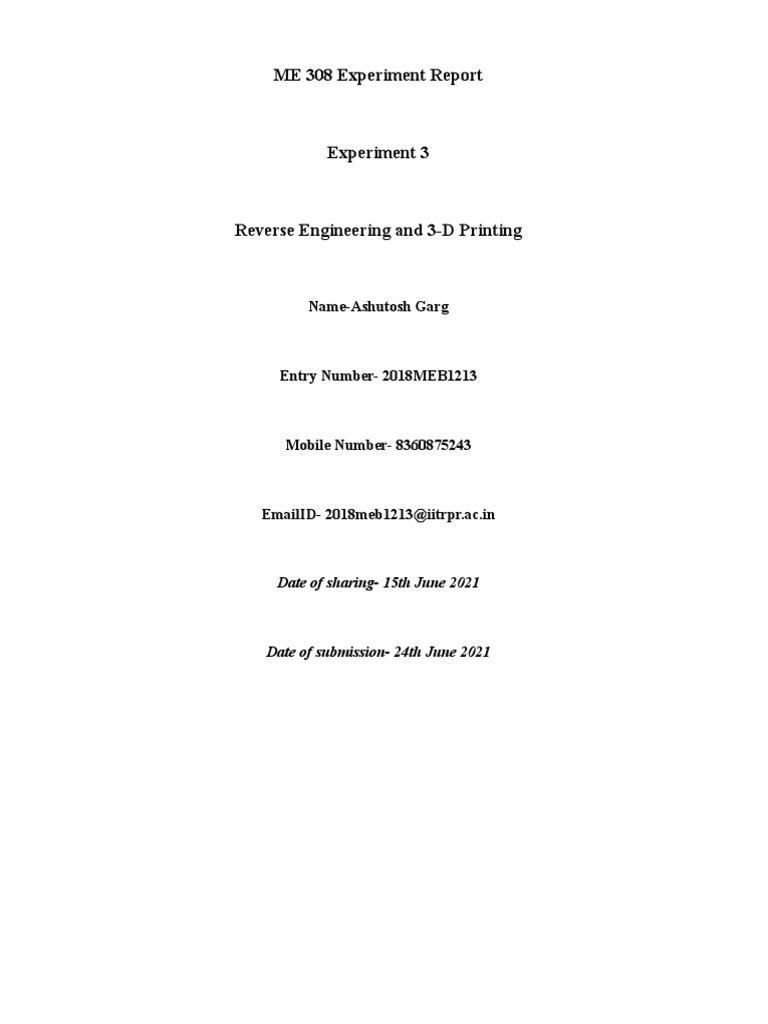 ME 308 Experiment Report

Experiment 3

Reverse Engineering and 3-D Printing

Name-Ashutosh Garg

Entry Number- 2018MEB1213

Mobile Number- 8360875243

EmailID- 2018meb1213@iitrpr.ac.in

Date of sharing- 15th June 2021

Date of submission- 24th June 2021